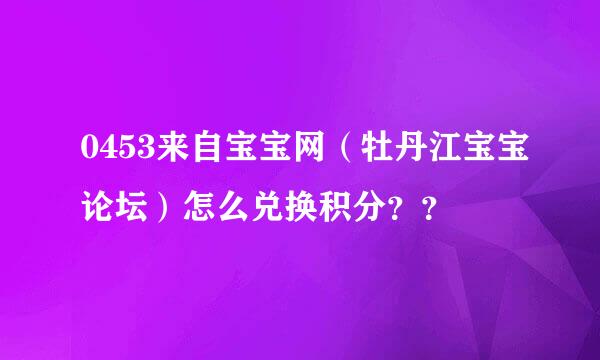 0453来自宝宝网（牡丹江宝宝论坛）怎么兑换积分？？